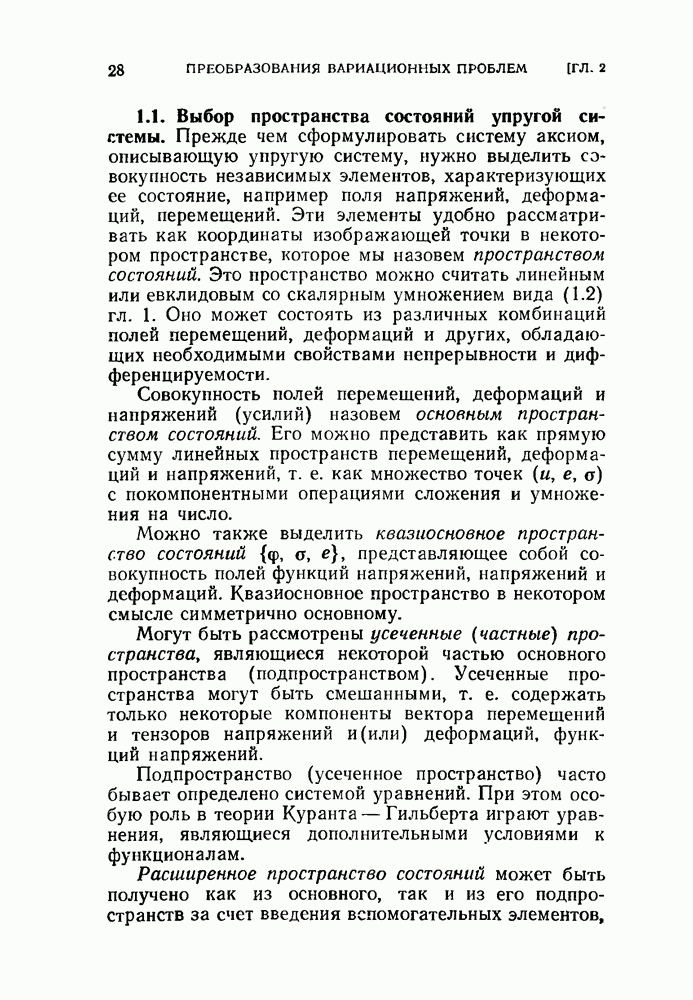 28 ПРЕОБРАЗОВАНИЯ ВАРИАЦИОННЫХ ПРОБЛЕМ [ГЛ. 2

1.1. Выбор пространства состояний упругой системы. Прежде чем сформулировать систему аксиом, описывающую упругую систему, нужно выделить совокупность независимых элементов, характеризующих ее состояние, например поля напряжений, деформаций, перемещений. Эти элементы удобно рассматривать как координаты изображающей точки в некотором пространстве, которое мы назовем пространством состояний. Это пространство можно считать линейным или евклидовым со скалярным умножением вида (1.2) гл. 1. Оно может состоять из различных комбинаций полей перемещений, деформаций и других, обладающих необходимыми свойствами непрерывности и дифференцируемости.

Совокупность полей перемещений, деформаций и напряжений (усилий) назовем основным пространством состояний. Его можно представить как прямую сумму линейных пространств перемещений, деформаций и напряжений, т. е. как множество точек $(u, e, \sigma)$ с покомпонентными операциями сложения и умножения на число.

Можно также выделить квазиосновное пространство состояний $\{\varphi, \sigma, e\}$, представляющее собой совокупность полей функций напряжений, напряжений и деформаций. Квазиосновное пространство в некотором смысле симметрично основному.

Могут быть рассмотрены усеченные (частные) пространства, являющиеся некоторой частью основного пространства (подпространством). Усеченные пространства могут быть смешанными, т. е. содержать только некоторые компоненты вектора перемещений и тензоров напряжений и(или) деформаций, функций напряжений.

Подпространство (усеченное пространство) часто бывает определено системой уравнений. При этом особую роль в теории Куранта — Гильберта играют уравнения, являющиеся дополнительными условиями к функционалам.

Расширенное пространство состояний может быть получено как из основного, так и из его подпространств за счет введения вспомогательных элементов,